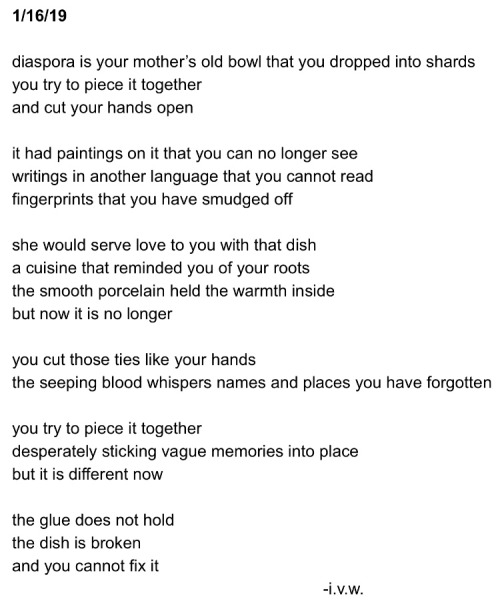 1/16/19

diaspora is your mother's old bowl that you dropped into shards
you try to piece it together
and cut your hands open

it had paintings on it that you can no longer see
writings in another language that you cannot read
fingerprints that you have smudged off

she would serve love to you with that dish
a cuisine that reminded you of your roots
the smooth porcelain held the warmth inside
but now it is no longer

you cut those ties like your hands
the seeping blood whispers names and places you have forgotten

you try to piece it together
desperately sticking vague memories into place
but it is different now

the glue does not hold
the dish is broken
and you cannot fix it

-i.v.w.